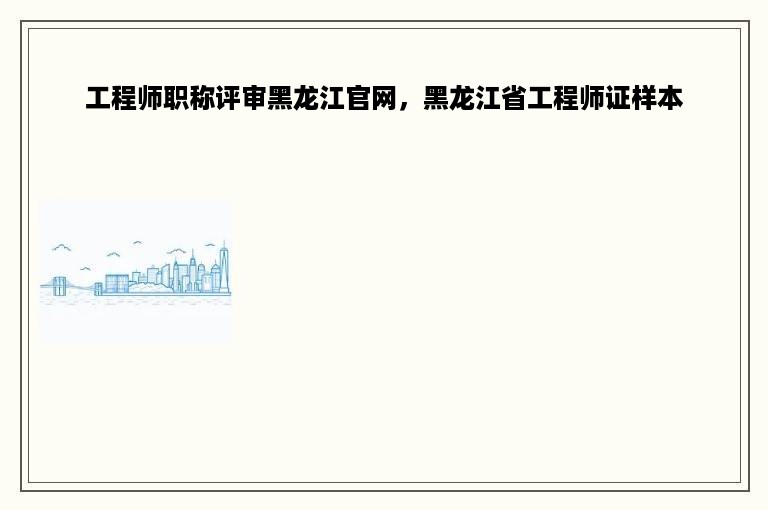 工程师职称评审黑龙江官网，黑龙江省工程师证样本